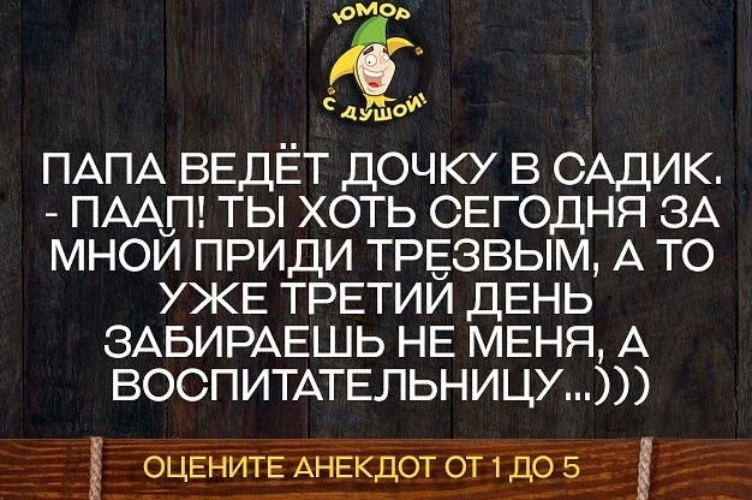 ЮМОР
С ДУШОЙ!

ПАПА ВЕДЁТ ДОЧКУ В САДИК.
- ПААП! ТЫ ХОТЬ СЕГОДНЯ ЗА МНОЙ ПРИДИ ТРЕЗВЫМ, А ТО УЖЕ ТРЕТИЙ ДЕНЬ ЗАБИРАЕШЬ НЕ МЕНЯ, А ВОСПИТАТЕЛЬНИЦУ...)))

ОЦЕНИТЕ АНЕКДОТ ОТ 1 ДО 5